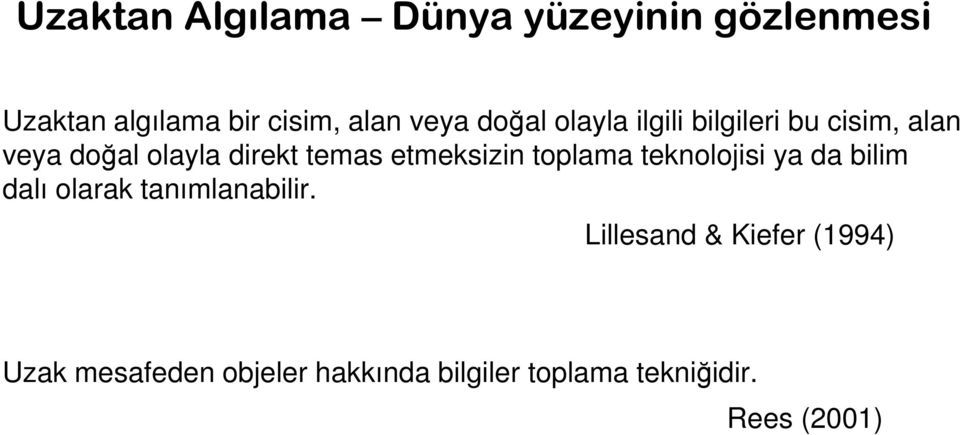 Uzaktan Algılama – Dünya yüzeyinin gözlenmesi

Uzaktan algılama bir cisim, alan veya doğal olayla ilgili bilgileri bu cisim, alan veya doğal olayla direkt temas etmeksizin toplama teknolojisi ya da bilim dalı olarak tanımlanabilir.

Lillesand & Kiefer (1994)

Uzak mesafeden objeler hakkında bilgiler toplama tekniğidir.

Rees (2001)